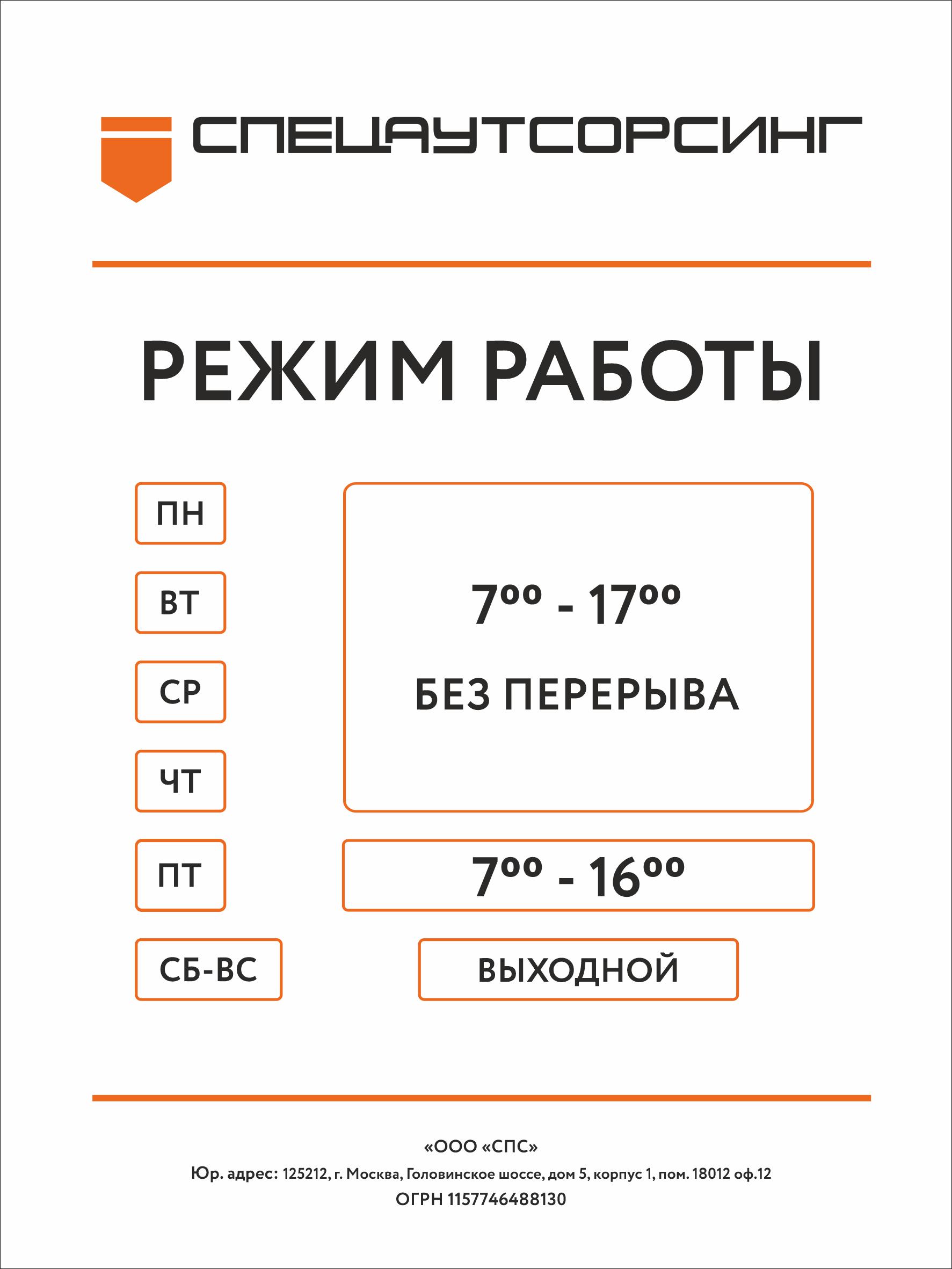 СПЕЦАУТСОРСИНГ

РЕЖИМ РАБОТЫ

ПН

ВТ

СР

ЧТ

$7^{00}$ - $17^{00}$

БЕЗ ПЕРЕРЫВА

ПТ

$7^{00}$ - $16^{00}$

СБ-ВС

ВЫХОДНОЙ

«ООО «СПС»

Юр. адрес: 125212, г. Москва, Головинское шоссе, дом 5, корпус 1, пом. 18012 оф.12

ОГРН 1157746488130